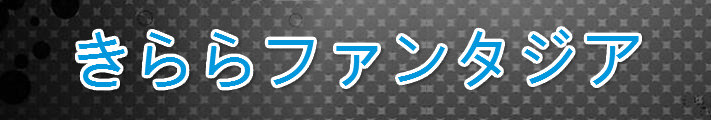 きららファンタジア